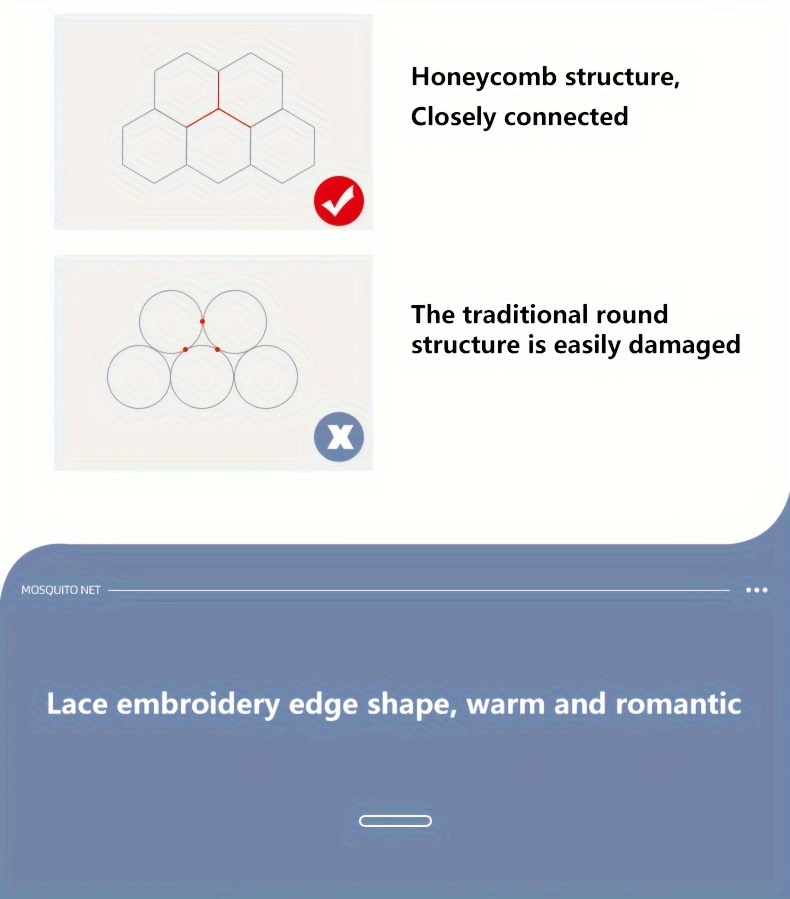 Honeycomb structure, Closely connected

The traditional round structure is easily damaged

MOSQUITO NET

Lace embroidery edge shape, warm and romantic